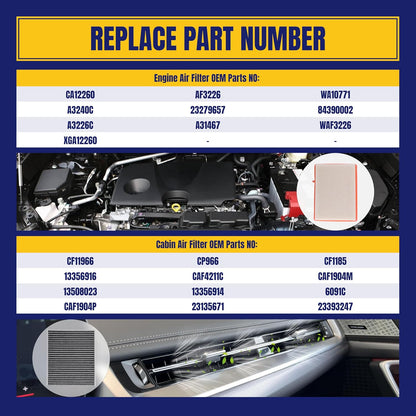 REPLACE PART NUMBER

| Engine Air Filter OEM Parts NO: | | |
|---|---|---|
| CA12260 | AF3226 | WA10771 |
| A3240C | 23279657 | 84390002 |
| A3226C | A31467 | WAF3226 |
| XGA12260 | - | - |

| Cabin Air Filter OEM Parts NO: | | |
|---|---|---|
| CF11966 | CP966 | CF1185 |
| 13356916 | CAF4211C | CAF1904M |
| 13508023 | 13356914 | 6091C |
| CAF1904P | 23135671 | 23393247 |